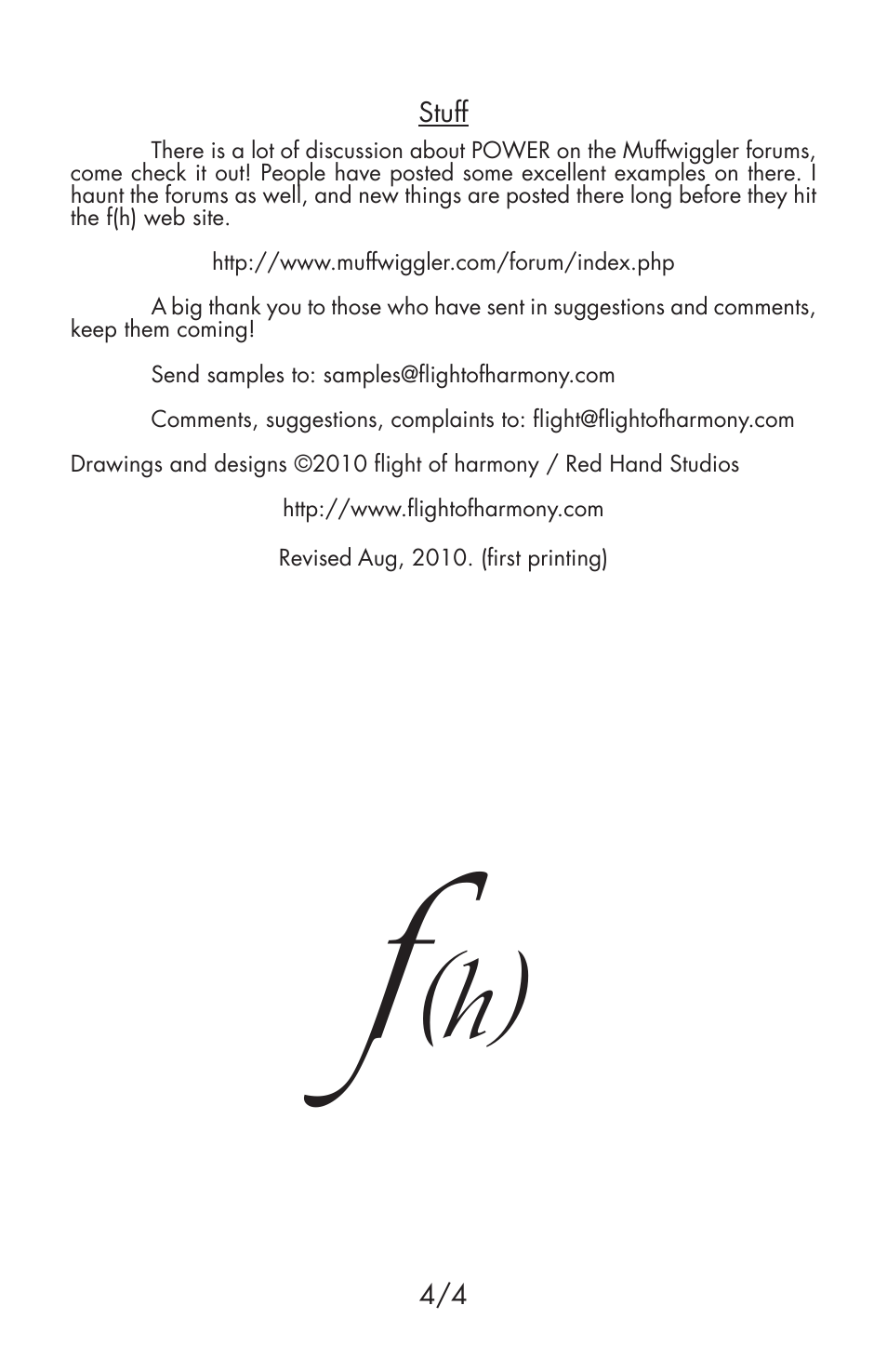 Stuff

There is a lot of discussion about POWER on the Muffwiggler forums, come check it out! People have posted some excellent examples on there. I haunt the forums as well, and new things are posted there long before they hit the f(h) web site.

http://www.muffwiggler.com/forum/index.php

A big thank you to those who have sent in suggestions and comments, keep them coming!

Send samples to: samples@flightofharmony.com

Comments, suggestions, complaints to: flight@flightofharmony.com

Drawings and designs ©2010 flight of harmony / Red Hand Studios

http://www.flightofharmony.com

Revised Aug, 2010. (first printing)

f(h)

4/4